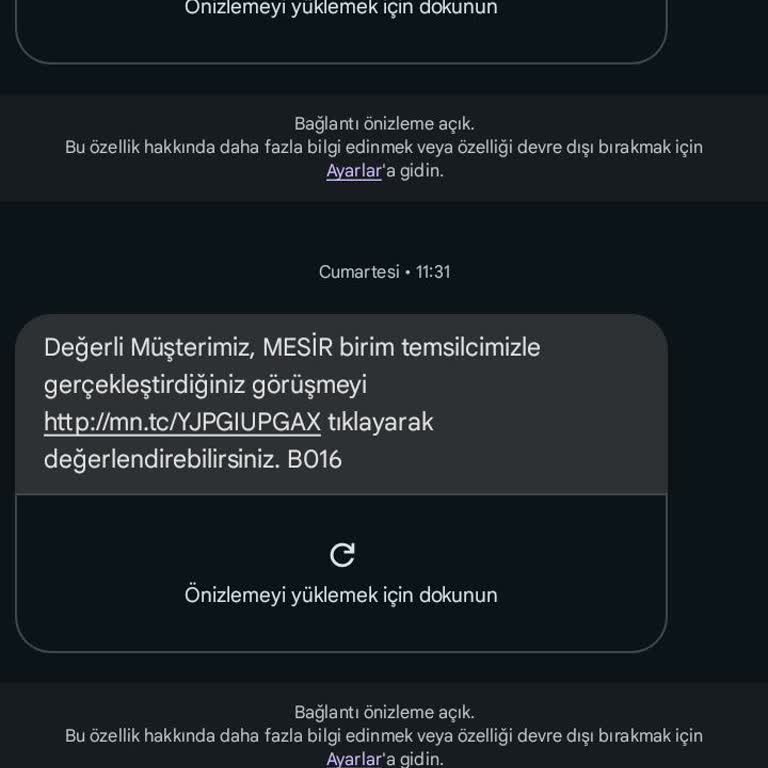 Önizlemeyi yüklemek için dokunun

Bağlantı önizleme açık.
Bu özellik hakkında daha fazla bilgi edinmek veya özelliği devre dışı bırakmak için Ayarlar'a gidin.

Cumartesi • 11:31

Değerli Müşterimiz, MESİR birim temsilcimizle gerçekleştirdiğiniz görüşmeyi http://mn.tc/YJPGIUPGAX tıklayarak değerlendirebilirsiniz. B016

Önizlemeyi yüklemek için dokunun

Bağlantı önizleme açık.
Bu özellik hakkında daha fazla bilgi edinmek veya özelliği devre dışı bırakmak için Ayarlar'a gidin.